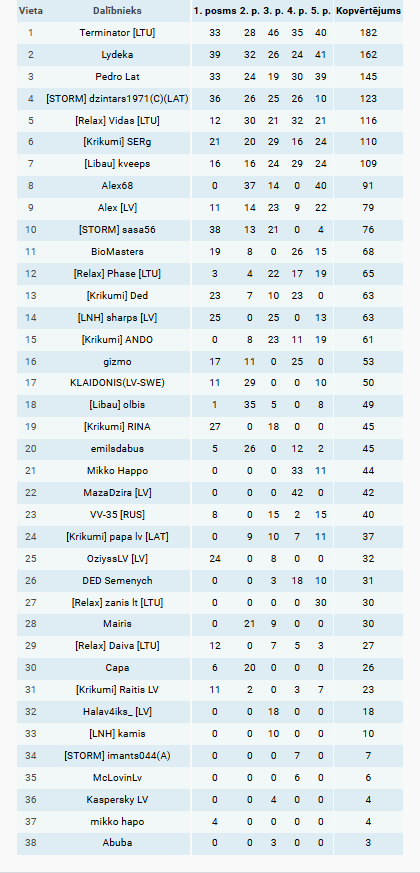 | Vieta | Dalībnieks | 1. posms | 2. p. | 3. p. | 4. p. | 5. p. | Kopvērtējums |
|---|---|---|---|---|---|---|---|
| 1 | Terminator [LTU] | 33 | 28 | 46 | 35 | 40 | 182 |
| 2 | Lydeka | 39 | 32 | 26 | 24 | 41 | 162 |
| 3 | Pedro Lat | 33 | 24 | 19 | 30 | 39 | 145 |
| 4 | [STORM] dzintars1971(C)(LAT) | 36 | 26 | 25 | 26 | 10 | 123 |
| 5 | [Relax] Vidas [LTU] | 12 | 30 | 21 | 32 | 21 | 116 |
| 6 | [Krikumi] SERg | 21 | 20 | 29 | 16 | 24 | 110 |
| 7 | [Libau] kveeps | 16 | 16 | 24 | 29 | 24 | 109 |
| 8 | Alex68 | 0 | 37 | 14 | 0 | 40 | 91 |
| 9 | Alex [LV] | 11 | 14 | 23 | 9 | 22 | 79 |
| 10 | [STORM] sasa56 | 38 | 13 | 21 | 0 | 4 | 76 |
| 11 | BioMasters | 19 | 8 | 0 | 26 | 15 | 68 |
| 12 | [Relax] Phase [LTU] | 3 | 4 | 22 | 17 | 19 | 65 |
| 13 | [Krikumi] Ded | 23 | 7 | 10 | 23 | 0 | 63 |
| 14 | [LNH] sharps [LV] | 25 | 0 | 25 | 0 | 13 | 63 |
| 15 | [Krikumi] ANDO | 0 | 8 | 23 | 11 | 19 | 61 |
| 16 | gizmo | 17 | 11 | 0 | 25 | 0 | 53 |
| 17 | KLAIDONIS(LV-SWE) | 11 | 29 | 0 | 0 | 10 | 50 |
| 18 | [Libau] olbis | 1 | 35 | 5 | 0 | 8 | 49 |
| 19 | [Krikumi] RINA | 27 | 0 | 18 | 0 | 0 | 45 |
| 20 | emilsdabus | 5 | 26 | 0 | 12 | 2 | 45 |
| 21 | Mikko Happo | 0 | 0 | 0 | 33 | 11 | 44 |
| 22 | MazaDzira [LV] | 0 | 0 | 0 | 42 | 0 | 42 |
| 23 | VV-35 [RUS] | 8 | 0 | 15 | 2 | 15 | 40 |
| 24 | [Krikumi] papa lv [LAT] | 0 | 9 | 10 | 7 | 11 | 37 |
| 25 | OziyssLV [LV] | 24 | 0 | 8 | 0 | 0 | 32 |
| 26 | DED Semenych | 0 | 0 | 3 | 18 | 10 | 31 |
| 27 | [Relax] zanis lt [LTU] | 0 | 0 | 0 | 0 | 30 | 30 |
| 28 | Mairis | 0 | 21 | 9 | 0 | 0 | 30 |
| 29 | [Relax] Daiva [LTU] | 12 | 0 | 7 | 5 | 3 | 27 |
| 30 | Capa | 6 | 20 | 0 | 0 | 0 | 26 |
| 31 | [Krikumi] Raitis LV | 11 | 2 | 0 | 3 | 7 | 23 |
| 32 | Halav4iks_ [LV] | 0 | 0 | 18 | 0 | 0 | 18 |
| 33 | [LNH] kamis | 0 | 0 | 10 | 0 | 0 | 10 |
| 34 | [STORM] imants044(A) | 0 | 0 | 0 | 7 | 0 | 7 |
| 35 | McLovinLv | 0 | 0 | 0 | 6 | 0 | 6 |
| 36 | Kaspersky LV | 0 | 0 | 4 | 0 | 0 | 4 |
| 37 | mikko hapo | 4 | 0 | 0 | 0 | 0 | 4 |
| 38 | Abuba | 0 | 0 | 3 | 0 | 0 | 3 |